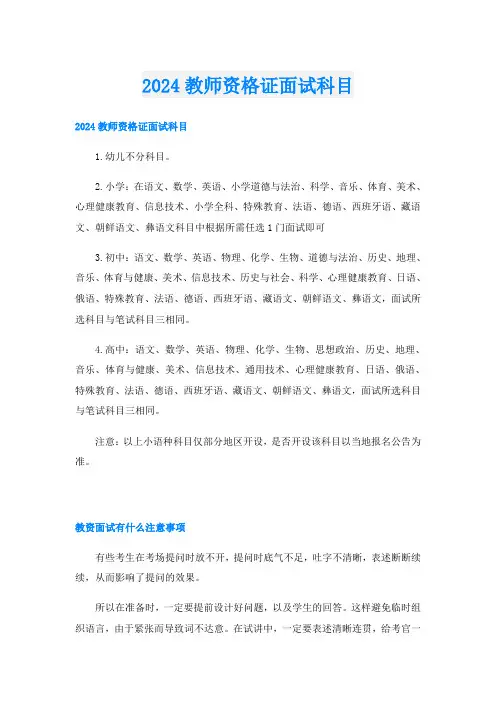 2024 教师资格证面试科目

2024 教师资格证面试科目

1.幼儿不分科目。

2.小学：在语文、数学、英语、小学道德与法治、科学、音乐、体育、美术、心理健康教育、信息技术、小学全科、特殊教育、法语、德语、西班牙语、藏语文、朝鲜语文、彝语文科目中根据所需任选 1 门面试即可

3.初中：语文、数学、英语、物理、化学、生物、道德与法治、历史、地理、音乐、体育与健康、美术、信息技术、历史与社会、科学、心理健康教育、日语、俄语、特殊教育、法语、德语、西班牙语、藏语文、朝鲜语文、彝语文，面试所选科目与笔试科目三相同。

4.高中：语文、数学、英语、物理、化学、生物、思想政治、历史、地理、音乐、体育与健康、美术、信息技术、通用技术、心理健康教育、日语、俄语、特殊教育、法语、德语、西班牙语、藏语文、朝鲜语文、彝语文，面试所选科目与笔试科目三相同。

注意：以上小语种科目仅部分地区开设，是否开设该科目以当地报名公告为准。

教资面试有什么注意事项

有些考生在考场提问时放不开，提问时底气不足，吐字不清晰，表述断断续续，从而影响了提问的效果。

所以在准备时，一定要提前设计好问题，以及学生的回答。这样避免临时组织语言，由于紧张而导致词不达意。在试讲中，一定要表述清晰连贯，给考官一